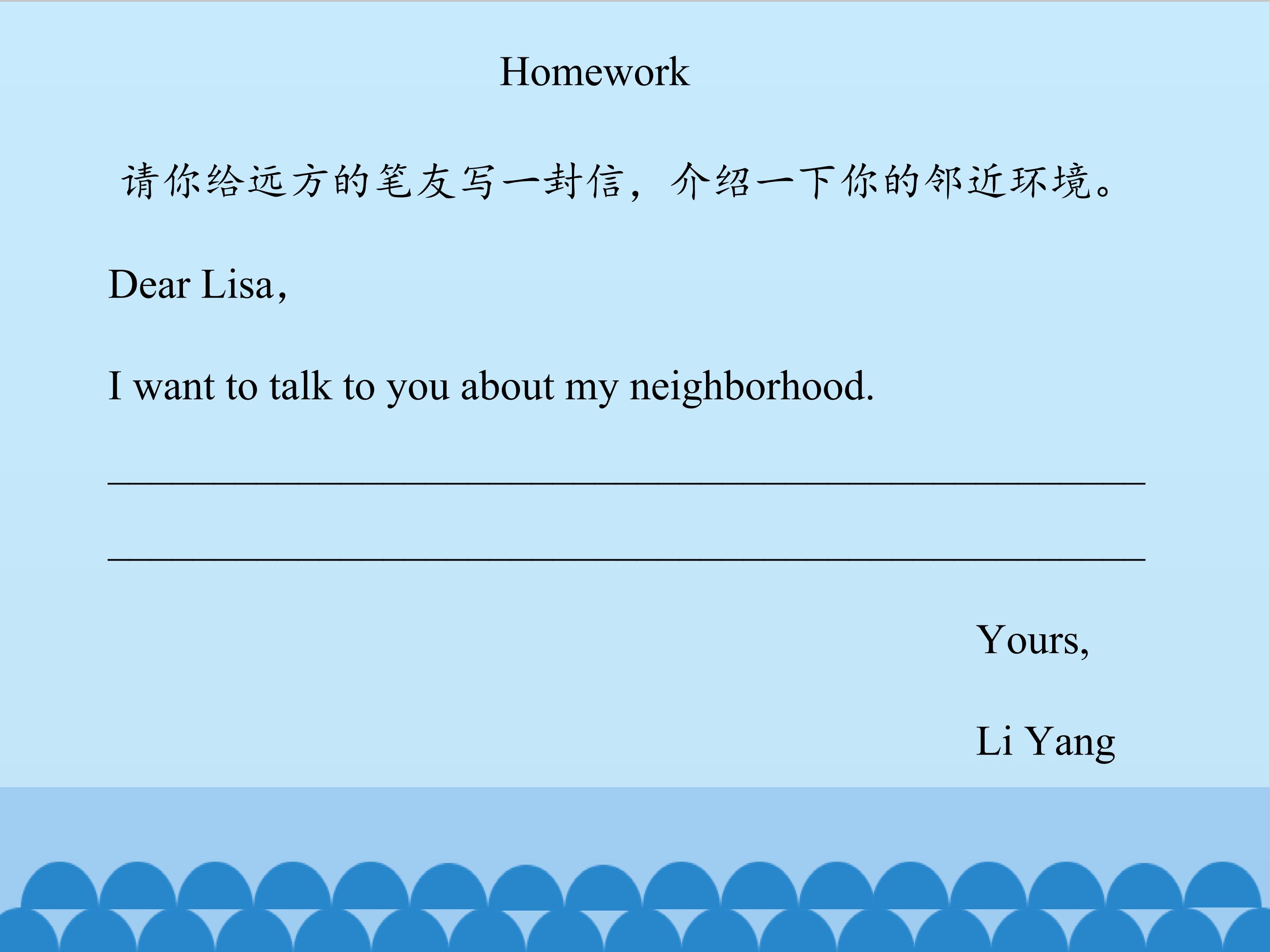 Homework

请你给远方的笔友写一封信，介绍一下你的邻近环境。

Dear Lisa,

I want to talk to you about my neighborhood.

____

____

Yours,

Li Yang